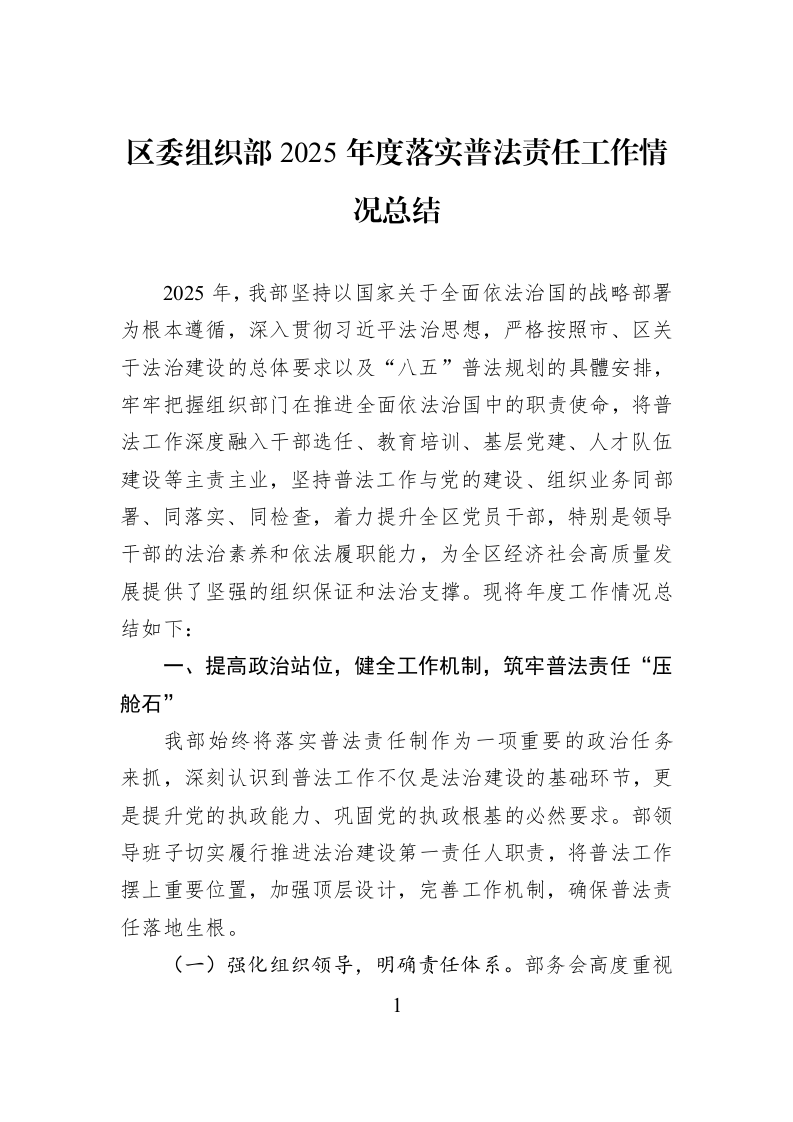 区委组织部2025年度落实普法责任工作情况总结

2025年，我部坚持以国家关于全面依法治国的战略部署为根本遵循，深入贯彻习近平法治思想，严格按照市、区关于法治建设的总体要求以及“八五”普法规划的具體安排，牢牢把握组织部门在推进全面依法治国中的职责使命，将普法工作深度融入干部选任、教育培训、基层党建、人才队伍建设等主责主业，坚持普法工作与党的建设、组织业务同部署、同落实、同检查，着力提升全区党员干部，特别是领导干部的法治素养和依法履职能力，为全区经济社会高质量发展提供了坚强的组织保证和法治支撑。现将年度工作情况总结如下：

一、提高政治站位，健全工作机制，筑牢普法责任“压舱石”

我部始终将落实普法责任制作为一项重要的政治任务来抓，深刻认识到普法工作不仅是法治建设的基础环节，更是提升党的执政能力、巩固党的执政根基的必然要求。部领导班子切实履行推进法治建设第一责任人职责，将普法工作摆上重要位置，加强顶层设计，完善工作机制，确保普法责任落地生根。

（一）强化组织领导，明确责任体系。部务会高度重视

1